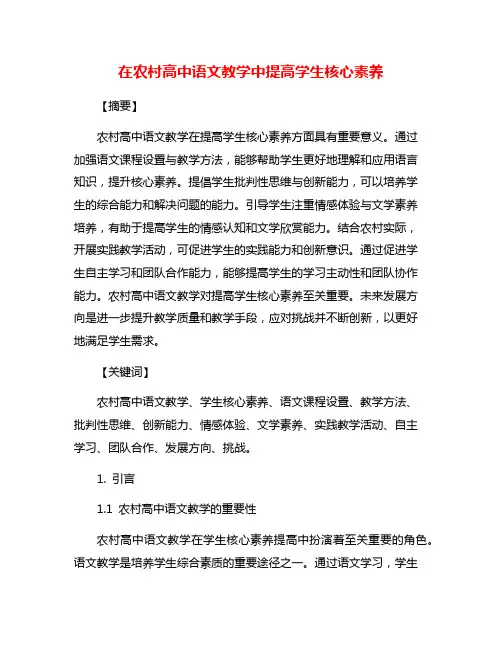 在农村高中语文教学中提高学生核心素养

【摘要】

农村高中语文教学在提高学生核心素养方面具有重要意义。通过加强语文课程设置与教学方法，能够帮助学生更好地理解和应用语言知识，提升核心素养。提倡学生批判性思维与创新能力，可以培养学生的综合能力和解决问题的能力。引导学生注重情感体验与文学素养培养，有助于提高学生的情感认知和文学欣赏能力。结合农村实际，开展实践教学活动，可促进学生的实践能力和创新意识。通过促进学生自主学习和团队合作能力，能够提高学生的学习主动性和团队协作能力。农村高中语文教学对提高学生核心素养至关重要。未来发展方向是进一步提升教学质量和教学手段，应对挑战并不断创新，以更好地满足学生需求。

【关键词】

农村高中语文教学、学生核心素养、语文课程设置、教学方法、批判性思维、创新能力、情感体验、文学素养、实践教学活动、自主学习、团队合作、发展方向、挑战。

1. 引言

1.1 农村高中语文教学的重要性

农村高中语文教学在学生核心素养提高中扮演着至关重要的角色。语文教学是培养学生综合素质的重要途径之一。通过语文学习，学生